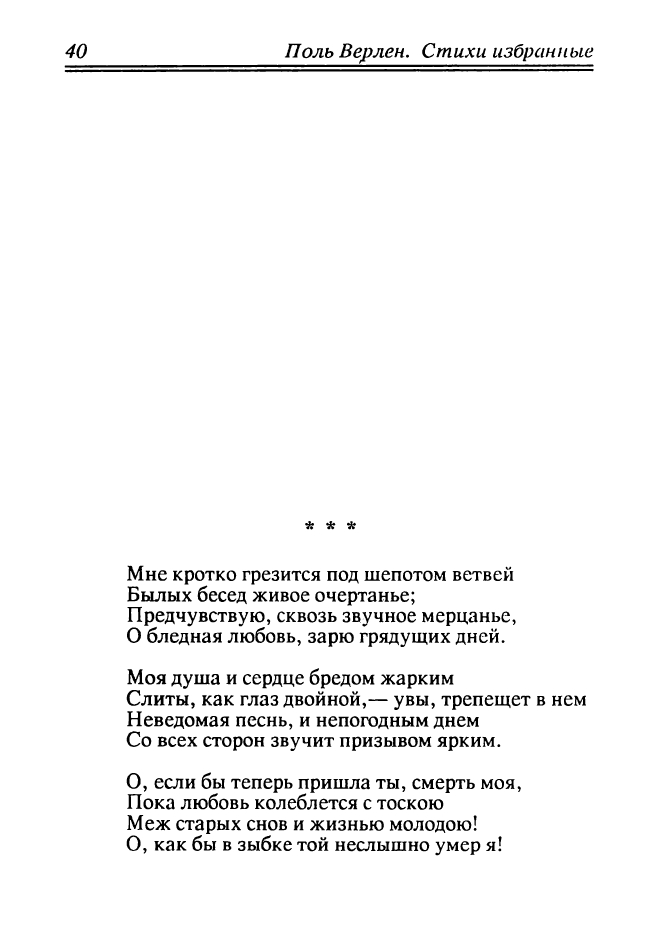 40 Поль Верлен. Стихи избранные

* * *

Мне кротко грезится под шепотом ветвей
Былых бесед живое очертанье;
Предчувствую, сквозь звучное мерцанье,
О бледная любовь, зарю грядущих дней.

Моя душа и сердце бредом жарким
Слиты, как глаз двойной,— увы, трепещет в нем
Неведомая песнь, и непогодным днем
Со всех сторон звучит призывом ярким.

О, если бы теперь пришла ты, смерть моя,
Пока любовь колеблется с тоскою
Меж старых снов и жизнью молодою!
О, как бы в зыбке той неслышно умер я!